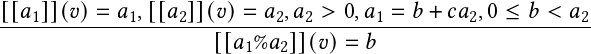 $\frac{[[a_1]](v) = a_1, [[a_2]](v) = a_2, a_2 > 0, a_1 = b + ca_2, 0 \leq b < a_2}{[[a_1 \% a_2]](v) = b}$